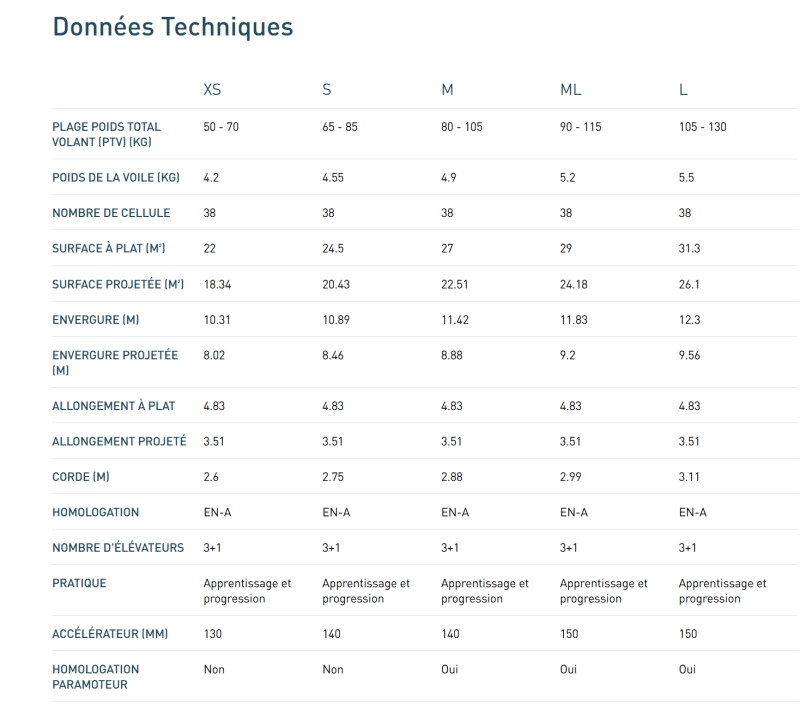 Données Techniques

| | XS | S | M | ML | L |
|---|---|---|---|---|---|
| PLAGE POIDS TOTAL VOLANT (PTV) (KG) | 50 - 70 | 65 - 85 | 80 - 105 | 90 - 115 | 105 - 130 |
| POIDS DE LA VOILE (KG) | 4.2 | 4.55 | 4.9 | 5.2 | 5.5 |
| NOMBRE DE CELLULE | 38 | 38 | 38 | 38 | 38 |
| SURFACE À PLAT (M²) | 22 | 24.5 | 27 | 29 | 31.3 |
| SURFACE PROJETÉE (M²) | 18.34 | 20.43 | 22.51 | 24.18 | 26.1 |
| ENVERGURE (M) | 10.31 | 10.89 | 11.42 | 11.83 | 12.3 |
| ENVERGURE PROJETÉE (M) | 8.02 | 8.46 | 8.88 | 9.2 | 9.56 |
| ALLONGEMENT À PLAT | 4.83 | 4.83 | 4.83 | 4.83 | 4.83 |
| ALLONGEMENT PROJETÉ | 3.51 | 3.51 | 3.51 | 3.51 | 3.51 |
| CORDE (M) | 2.6 | 2.75 | 2.88 | 2.99 | 3.11 |
| HOMOLOGATION | EN-A | EN-A | EN-A | EN-A | EN-A |
| NOMBRE D'ÉLÉVATEURS | 3+1 | 3+1 | 3+1 | 3+1 | 3+1 |
| PRATIQUE | Apprentissage et progression | Apprentissage et progression | Apprentissage et progression | Apprentissage et progression | Apprentissage et progression |
| ACCÉLÉRATEUR (MM) | 130 | 140 | 140 | 150 | 150 |
| HOMOLOGATION PARAMOTEUR | Non | Non | Oui | Oui | Oui |